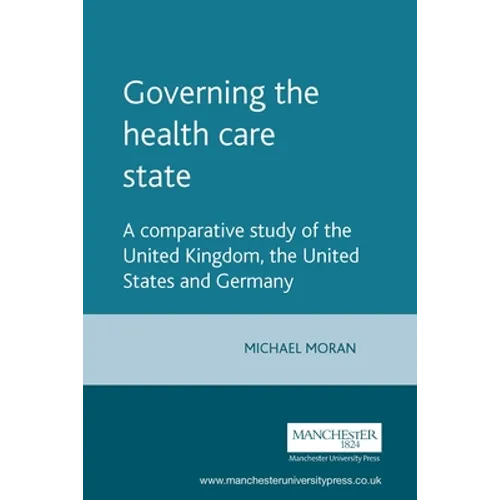 Governing the health care state

A comparative study of the United Kingdom, the United States and Germany

MICHAEL MORAN

MANCHESTER
1824

Manchester University Press

www.manchesteruniversitypress.co.uk